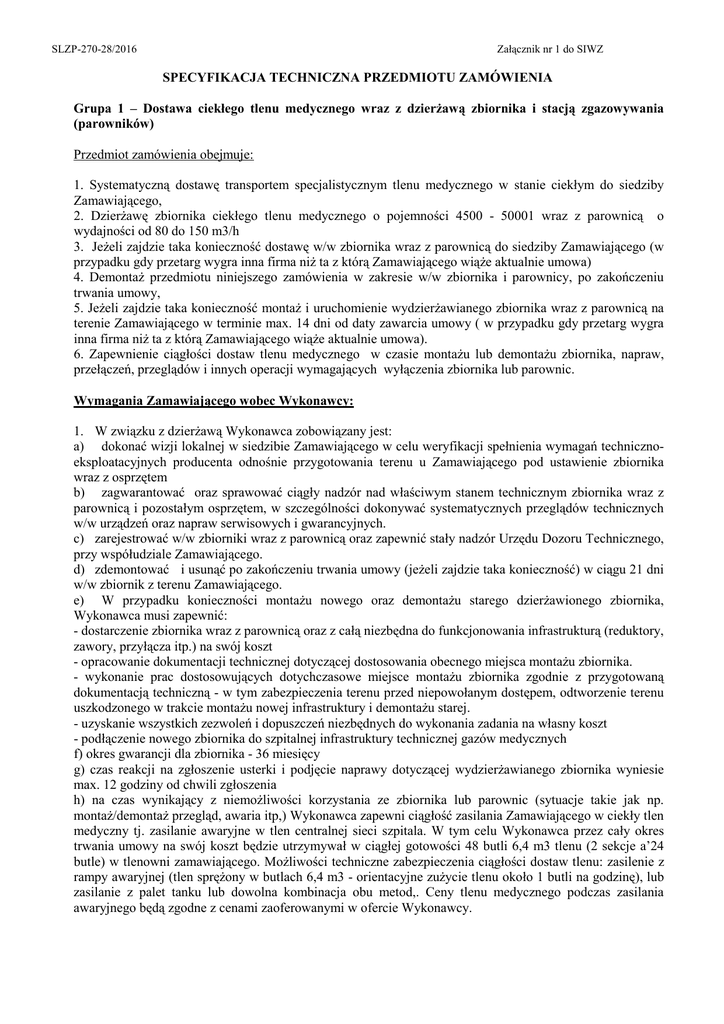 SLZP-270-28/2016

Załącznik nr 1 do SIWZ

SPECYFIKACJA TECHNICZNA PRZEDMIOTU ZAMÓWIENIA

Grupa 1 – Dostawa ciekłego tlenu medycznego wraz z dzierżawą zbiornika i stacją zgazowywania (parowników)

Przedmiot zamówienia obejmuje:

1. Systematyczną dostawę transportem specjalistycznym tlenu medycznego w stanie ciekłym do siedziby Zamawiającego,
2. Dzierżawę zbiornika ciekłego tlenu medycznego o pojemności 4500 - 50001 wraz z parownicą o wydajności od 80 do 150 m3/h
3. Jeżeli zajdzie taka konieczność dostawę w/w zbiornika wraz z parownicą do siedziby Zamawiającego (w przypadku gdy przetarg wygra inna firma niż ta z którą Zamawiającego wiąże aktualnie umowa)
4. Demontaż przedmiotu niniejszego zamówienia w zakresie w/w zbiornika i parownicy, po zakończeniu trwania umowy,
5. Jeżeli zajdzie taka konieczność montaż i uruchomienie wydzierżawianego zbiornika wraz z parownicą na terenie Zamawiającego w terminie max. 14 dni od daty zawarcia umowy ( w przypadku gdy przetarg wygra inna firma niż ta z którą Zamawiającego wiąże aktualnie umowa).
6. Zapewnienie ciągłości dostaw tlenu medycznego w czasie montażu lub demontażu zbiornika, napraw, przełączeń, przeglądów i innych operacji wymagających wyłączenia zbiornika lub parownic.

Wymagania Zamawiającego wobec Wykonawcy:

1. W związku z dzierżawą Wykonawca zobowiązany jest:
a) dokonać wizji lokalnej w siedzibie Zamawiającego w celu weryfikacji spełnienia wymagań techniczno-eksploatacyjnych producenta odnośnie przygotowania terenu u Zamawiającego pod ustawienie zbiornika wraz z osprzętem
b) zagwarantować oraz sprawować ciągły nadzór nad właściwym stanem technicznym zbiornika wraz z parownicą i pozostałym osprzętem, w szczególności dokonywać systematycznych przeglądów technicznych w/w urządzeń oraz napraw serwisowych i gwarancyjnych.
c) zarejestrować w/w zbiorniki wraz z parownicą oraz zapewnić stały nadzór Urzędu Dozoru Technicznego, przy współudziale Zamawiającego.
d) zdemontować i usunąć po zakończeniu trwania umowy (jeżeli zajdzie taka konieczność) w ciągu 21 dni w/w zbiornik z terenu Zamawiającego.
e) W przypadku konieczności montażu nowego oraz demontażu starego dzierżawionego zbiornika, Wykonawca musi zapewnić:
- dostarczenie zbiornika wraz z parownicą oraz z całą niezbędna do funkcjonowania infrastrukturą (reduktory, zawory, przyłącza itp.) na swój koszt
- opracowanie dokumentacji technicznej dotyczącej dostosowania obecnego miejsca montażu zbiornika.
- wykonanie prac dostosowujących dotychczasowe miejsce montażu zbiornika zgodnie z przygotowaną dokumentacją techniczną - w tym zabezpieczenia terenu przed niepowołanym dostępem, odtworzenie terenu uszkodzonego w trakcie montażu nowej infrastruktury i demontażu starej.
- uzyskanie wszystkich zezwoleń i dopuszczeń niezbędnych do wykonania zadania na własny koszt
- podłączenie nowego zbiornika do szpitalnej infrastruktury technicznej gazów medycznych
f) okres gwarancji dla zbiornika - 36 miesięcy
g) czas reakcji na zgłoszenie usterki i podjęcie naprawy dotyczącej wydzierżawianego zbiornika wyniesie max. 12 godziny od chwili zgłoszenia
h) na czas wynikający z niemożliwości korzystania ze zbiornika lub parownic (sytuacje takie jak np. montaż/demontaż przegląd, awaria itp,) Wykonawca zapewni ciągłość zasilania Zamawiającego w ciekły tlen medyczny tj. zasilanie awaryjne w tlen centralnej sieci szpitala. W tym celu Wykonawca przez cały okres trwania umowy na swój koszt będzie utrzymywał w ciągłej gotowości 48 butli 6,4 m3 tlenu (2 sekcje a'24 butle) w tlenowni zamawiającego. Możliwości techniczne zabezpieczenia ciągłości dostaw tlenu: zasilenie z rampy awaryjnej (tlen sprężony w butlach 6,4 m3 - orientacyjne zużycie tlenu około 1 butli na godzinę), lub zasilanie z palet tanku lub dowolna kombinacja obu metod,. Ceny tlenu medycznego podczas zasilania awaryjnego będą zgodne z cenami zaoferowanymi w ofercie Wykonawcy.